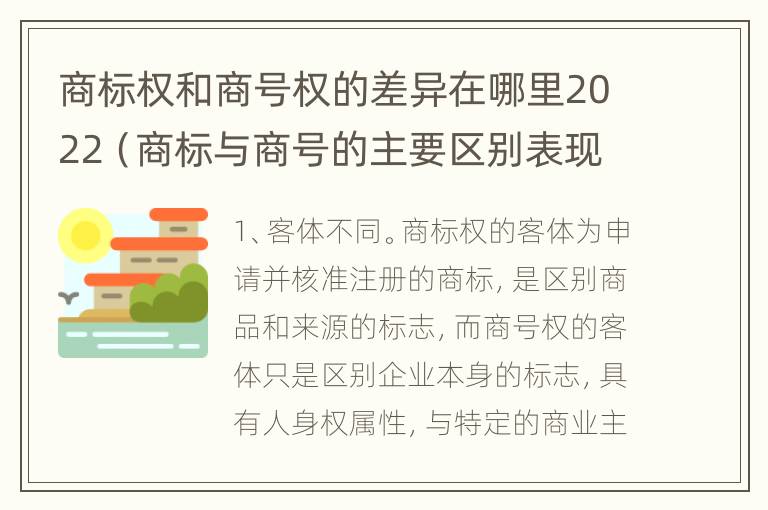 商标权和商号权的差异在哪里2022（商标与商号的主要区别表现

1、客体不同。商标权的客体为申请并核准注册的商标，是区别商品和来源的标志，而商号权的客体只是区别企业本身的标志，具有人身权属性，与特定的商业主